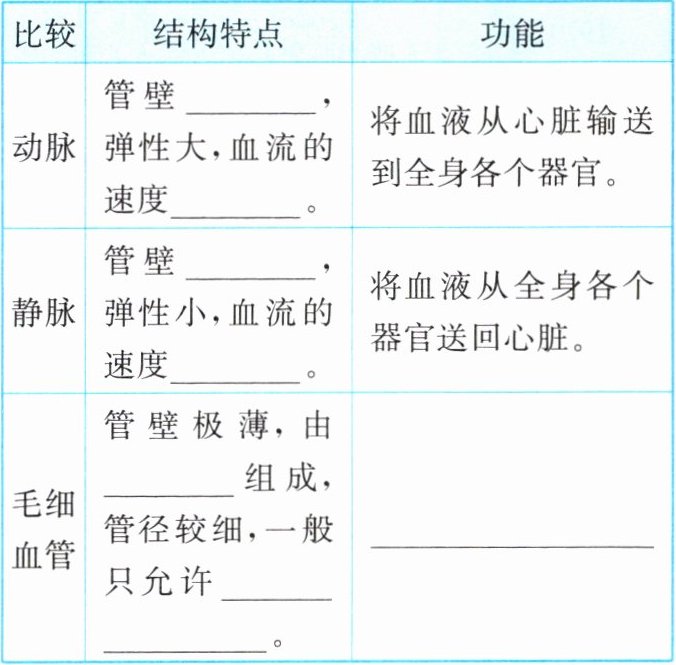 | 比较 | 结构特点 | 功能 |
|---|---|---|
| 动脉 | 管壁________，弹性大，血流的速度________。 | 将血液从心脏输送到全身各个器官。 |
| 静脉 | 管壁________，弹性小，血流的速度________。 | 将血液从全身各个器官送回心脏。 |
| 毛细血管 | 管壁极薄，由________组成，管径较细，一般只允许________________。 | ________________ |